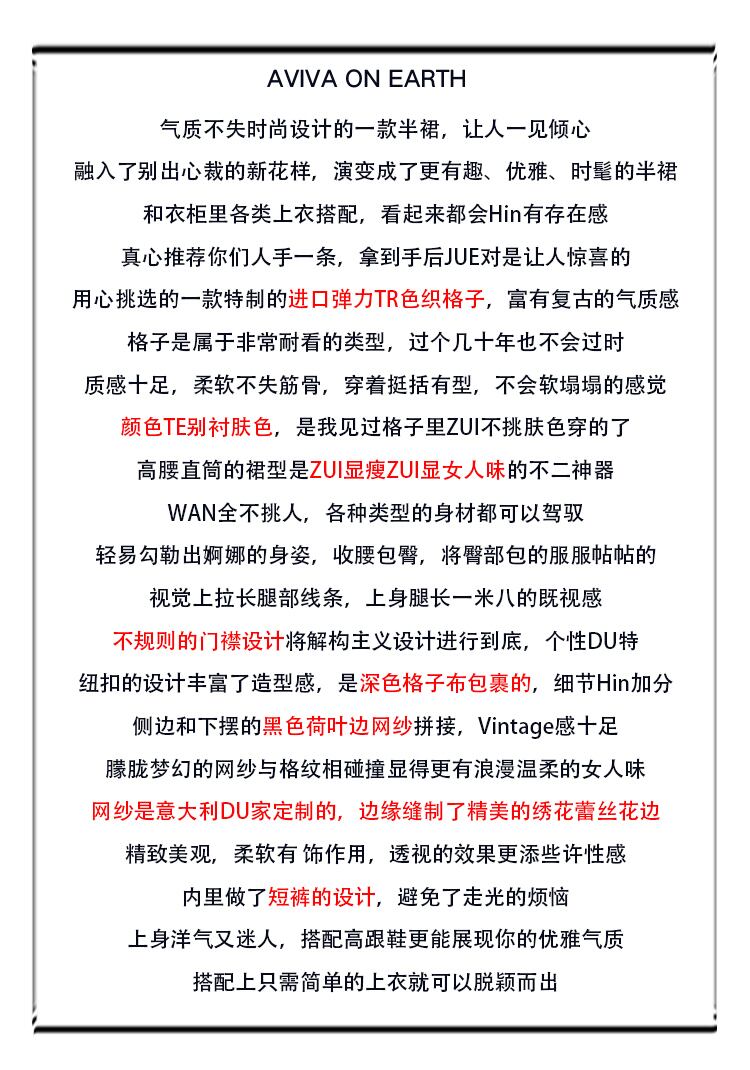 AVIVA ON EARTH

气质不失时尚设计的一款半裙，让人一见倾心

融入了别出心裁的新花样，演变成了更有趣、优雅、时髦的半裙

和衣柜里各类上衣搭配，看起来都会Hin有存在感

真心推荐你们人手一条，拿到手后JUE对是让人惊喜的

用心挑选的一款特制的进口弹力TR色织格子，富有复古的气质感

格子是属于非常耐看的类型，过个几十年也不会过时

质感十足，柔软不失筋骨，穿着挺括有型，不会软塌塌的感觉

颜色TE别衬肤色，是我见过格子里ZUI不挑肤色穿的了

高腰直筒的裙型是ZUI显瘦ZUI显女人味的不二神器

WAN全不挑人，各种类型的身材都可以驾驭

轻易勾勒出婀娜的身姿，收腰包臀，将臀部包的服服帖帖的

视觉上拉长腿部线条，上身腿长一米八的既视感

不规则的门襟设计将解构主义设计进行到底，个性DU特

纽扣的设计丰富了造型感，是深色格子布包裹的，细节Hin加分

侧边和下摆的黑色荷叶边网纱拼接，Vintage感十足

朦胧梦幻的网纱与格纹相碰撞显得更有浪漫温柔的女人味

网纱是意大利DU家定制的，边缘缝制了精美的绣花蕾丝花边

精致美观，柔软有 饰作用，透视的效果更添些许性感

内里做了短裤的设计，避免了走光的烦恼

上身洋气又迷人，搭配高跟鞋更能展现你的优雅气质

搭配上只需简单的上衣就可以脱颖而出